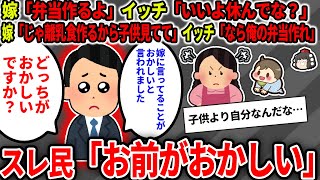 嫁「弁当作るよ」イッチ「いいよ休んでな？」
嫁「じゃ離乳食作るから子供見てて」イッチ「なら俺の弁当作れ」

どっちがおかしいですか？

嫁に言ってることがおかしいと言われました

子供より自分なんだな…

スレ民「お前がおかしい」